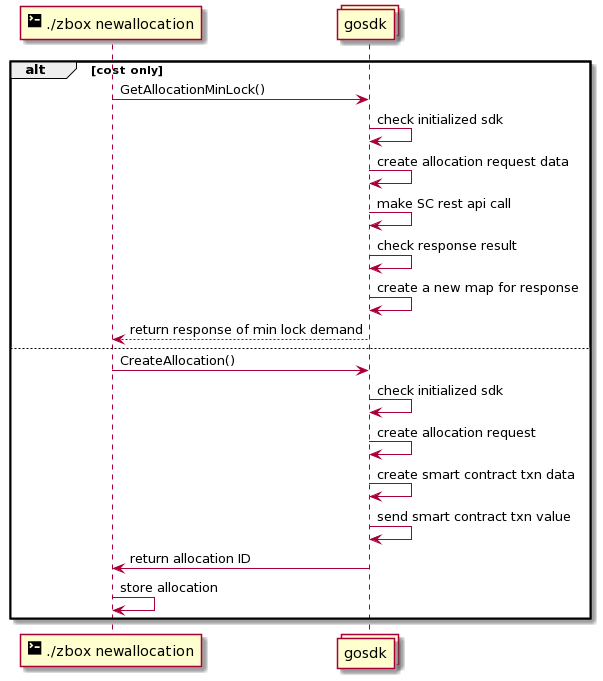 ./zbox newallocation

gosdk

alt [cost only]

GetAllocationMinLock()

check initialized sdk

create allocation request data

make SC rest api call

check response result

create a new map for response

return response of min lock demand

CreateAllocation()

check initialized sdk

create allocation request

create smart contract txn data

send smart contract txn value

return allocation ID

store allocation

./zbox newallocation

gosdk